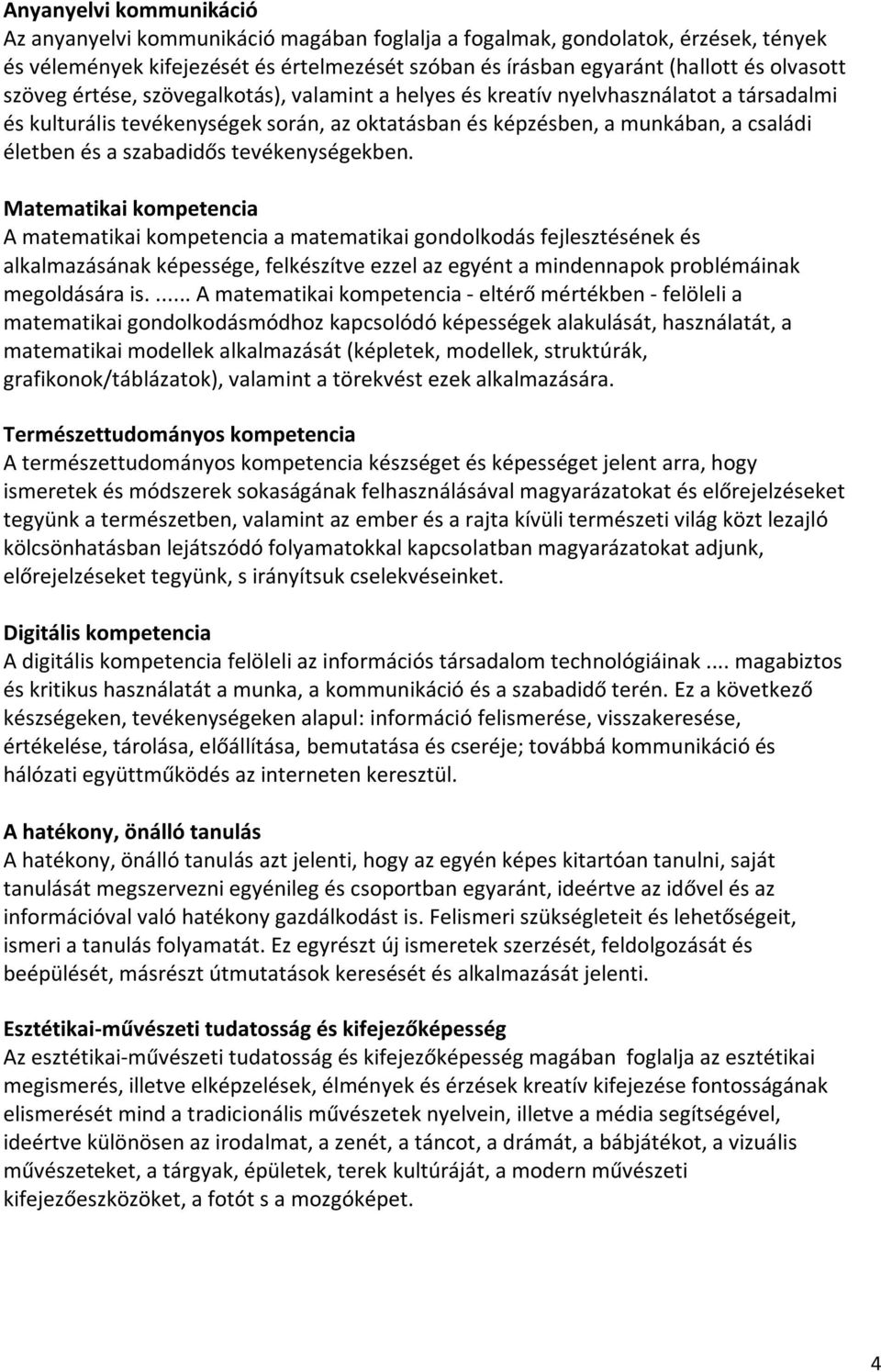 Anyanyelvi kommunikáció
Az anyanyelvi kommunikáció magában foglalja a fogalmak, gondolatok, érzések, tények és vélemények kifejezését és értelmezését szóban és írásban egyaránt (hallott és olvasott szöveg értése, szövegalkotás), valamint a helyes és kreatív nyelvhasználatot a társadalmi és kulturális tevékenységek során, az oktatásban és képzésben, a munkában, a családi életben és a szabadidős tevékenységekben.

Matematikai kompetencia
A matematikai kompetencia a matematikai gondolkodás fejlesztésének és alkalmazásának képessége, felkészítve ezzel az egyént a mindennapok problémáinak megoldására is. ...... A matematikai kompetencia - eltérő mértékben - felöleli a matematikai gondolkodásmódhoz kapcsolódó képességek alakulását, használatát, a matematikai modellek alkalmazását (képletek, modellek, struktúrák, grafikonok/táblázatok), valamint a törekvést ezek alkalmazására.

Természettudományos kompetencia
A természettudományos kompetencia készséget és képességet jelent arra, hogy ismeretek és módszerek sokaságának felhasználásával magyarázatokat és előrejelzéseket tegyünk a természetben, valamint az ember és a rajta kívüli természeti világ közt lezajló kölcsönhatásban lejátszódó folyamatokkal kapcsolatban magyarázatokat adjunk, előrejelzéseket tegyünk, s irányítsuk cselekvéseinket.

Digitális kompetencia
A digitális kompetencia felöleli az információs társadalom technológiáinak .... magabiztos és kritikus használatát a munka, a kommunikáció és a szabadidő terén. Ez a következő készségeken, tevékenységeken alapul: információ felismerése, visszakeresése, értékelése, tárolása, előállítása, bemutatása és cseréje; továbbá kommunikáció és hálózati együttműködés az interneten keresztül.

A hatékony, önálló tanulás
A hatékony, önálló tanulás azt jelenti, hogy az egyén képes kitartóan tanulni, saját tanulását megszervezni egyénileg és csoportban egyaránt, ideértve az idővel és az információval való hatékony gazdálkodást is. Felismeri szükségleteit és lehetőségeit, ismeri a tanulás folyamatát. Ez egyrészt új ismeretek szerzését, feldolgozását és beépülését, másrészt útmutatások keresését és alkalmazását jelenti.

Esztétikai-művészeti tudatosság és kifejezőképesség
Az esztétikai-művészeti tudatosság és kifejezőképesség magában foglalja az esztétikai megismerés, illetve elképzelések, élmények és érzések kreatív kifejezése fontosságának elismerését mind a tradicionális művészetek nyelvein, illetve a média segítségével, ideértve különösen az irodalmat, a zenét, a táncot, a drámát, a bábjátékot, a vizuális művészeteket, a tárgyak, épületek, terek kultúráját, a modern művészeti kifejezőeszközöket, a fotót s a mozgóképet.

4